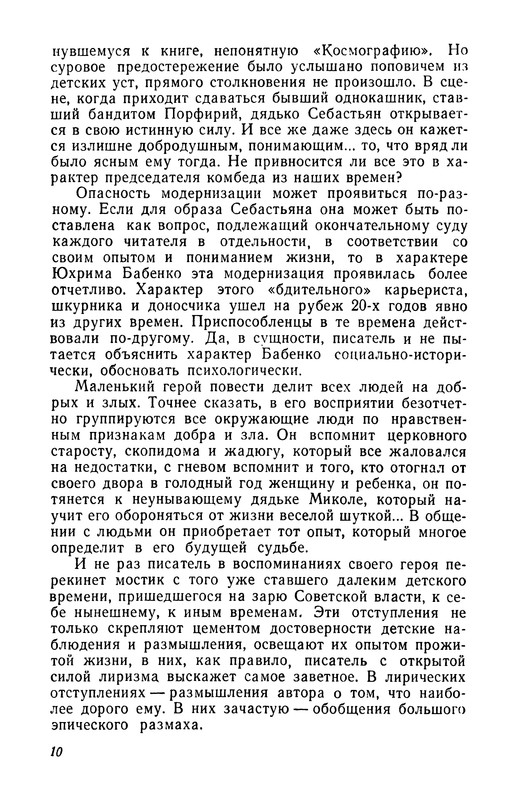 нувшемуся к книге, непонятную «Космографию». Но суровое предостережение было услышано поповичем из детских уст, прямого столкновения не произошло. В сцене, когда приходит сдаваться бывший однокашник, ставший бандитом Порфирий, дядько Себастьян открывается в свою истинную силу. И все же даже здесь он кажется излишне добродушным, понимающим... то, что вряд ли было ясным ему тогда. Не привносится ли все это в характер председателя комбеда из наших времен?

Опасность модернизации может проявиться по-разному. Если для образа Себастьяна она может быть поставлена как вопрос, подлежащий окончательному суду каждого читателя в отдельности, в соответствии со своим опытом и пониманием жизни, то в характере Юхрима Бабенко эта модернизация проявилась более отчетливо. Характер этого «бдительного» карьериста, шкурника и доносчика ушел на рубеж 20-х годов явно из других времен. Приспособленцы в те времена действовали по-другому. Да, в сущности, писатель и не пытается объяснить характер Бабенко социально-исторически, обосновать психологически.

Маленький герой повести делит всех людей на добрых и злых. Точнее сказать, в его восприятии безотчетно группируются все окружающие люди по нравственным признакам добра и зла. Он вспомнит церковного старосту, скопидома и жадюгу, который все жаловался на недостатки, с гневом вспомнит и того, кто отогнал от своего двора в голодный год женщину и ребенка, он потянется к неунывающему дядьке Миколе, который научит его обороняться от жизни веселой шуткой... В общении с людьми он приобретает тот опыт, который многое определит в его будущей судьбе.

И не раз писатель в воспоминаниях своего героя перекинет мостик с того уже ставшего далеким детского времени, пришедшегося на зарю Советской власти, к себе нынешнему, к иным временам. Эти отступления не только скрепляют цементом достоверности детские наблюдения и размышления, освещают их опытом прожитой жизни, в них, как правило, писатель с открытой силой лиризма выскажет самое заветное. В лирических отступлениях — размышления автора о том, что наиболее дорого ему. В них зачастую — обобщения большого эпического размаха.

10